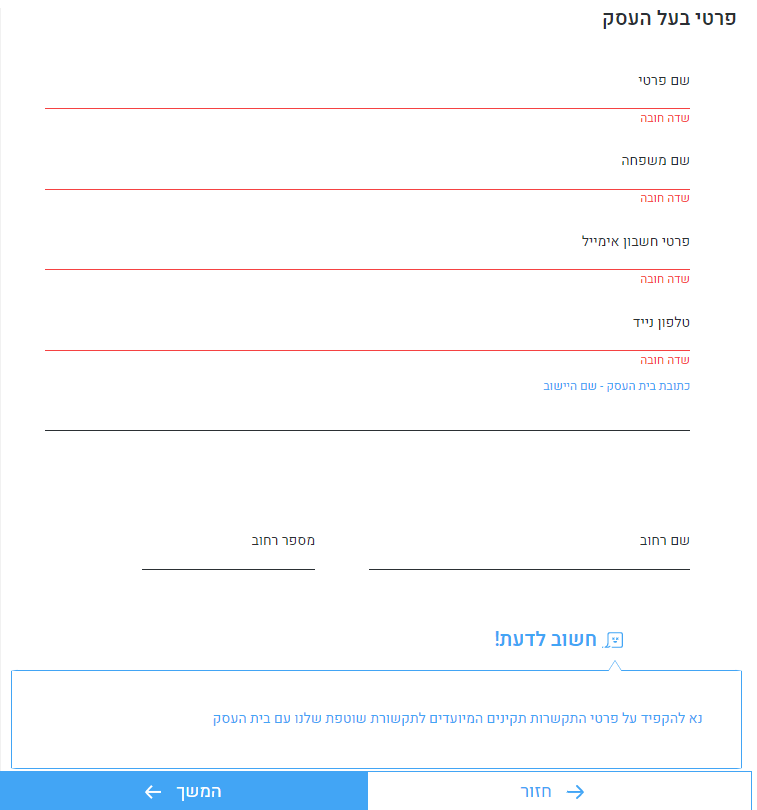 פרטי בעל העסק

שם פרטי

שדה חובה

שם משפחה

שדה חובה

פרטי חשבון אימייל

שדה חובה

טלפון נייד

שדה חובה

כתובת בית העסק - שם היישוב

שם רחוב

מספר רחוב

חשוב לדעת!

נא להקפיד על פרטי התקשרות תקינים המיועדים לתקשורת שוטפת שלנו עם בית העסק

חזור

המשך